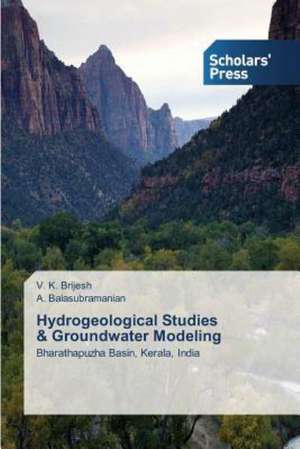 Scholars' Press

V. K. Brijesh
A. Balasubramanian

Hydrogeological Studies & Groundwater Modeling

Bharathapuzha Basin, Kerala, India